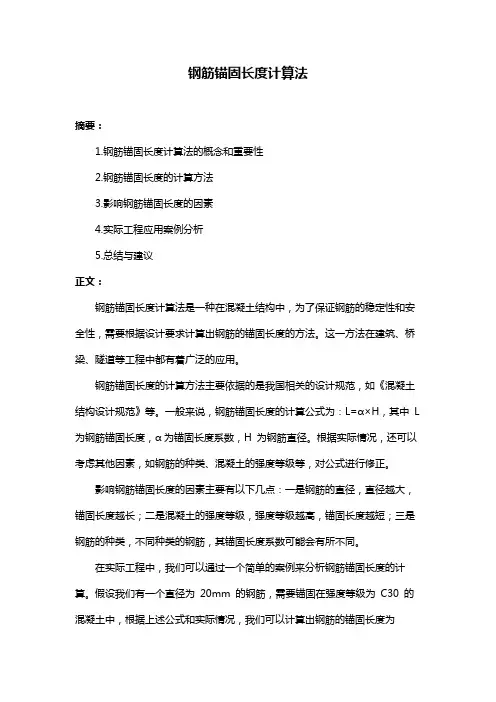 钢筋锚固长度计算法

摘要：

1.钢筋锚固长度计算法的概念和重要性

2.钢筋锚固长度的计算方法

3.影响钢筋锚固长度的因素

4.实际工程应用案例分析

5.总结与建议

正文：

钢筋锚固长度计算法是一种在混凝土结构中，为了保证钢筋的稳定性和安全性，需要根据设计要求计算出钢筋的锚固长度的方法。这一方法在建筑、桥梁、隧道等工程中都有着广泛的应用。

钢筋锚固长度的计算方法主要依据的是我国相关的设计规范，如《混凝土结构设计规范》等。一般来说，钢筋锚固长度的计算公式为：L=α×H，其中 L 为钢筋锚固长度，α 为锚固长度系数，H 为钢筋直径。根据实际情况，还可以考虑其他因素，如钢筋的种类、混凝土的强度等级等，对公式进行修正。

影响钢筋锚固长度的因素主要有以下几点：一是钢筋的直径，直径越大，锚固长度越长；二是混凝土的强度等级，强度等级越高，锚固长度越短；三是钢筋的种类，不同种类的钢筋，其锚固长度系数可能会有所不同。

在实际工程中，我们可以通过一个简单的案例来分析钢筋锚固长度的计算。假设我们有一个直径为 20mm 的钢筋，需要锚固在强度等级为 C30 的混凝土中，根据上述公式和实际情况，我们可以计算出钢筋的锚固长度为